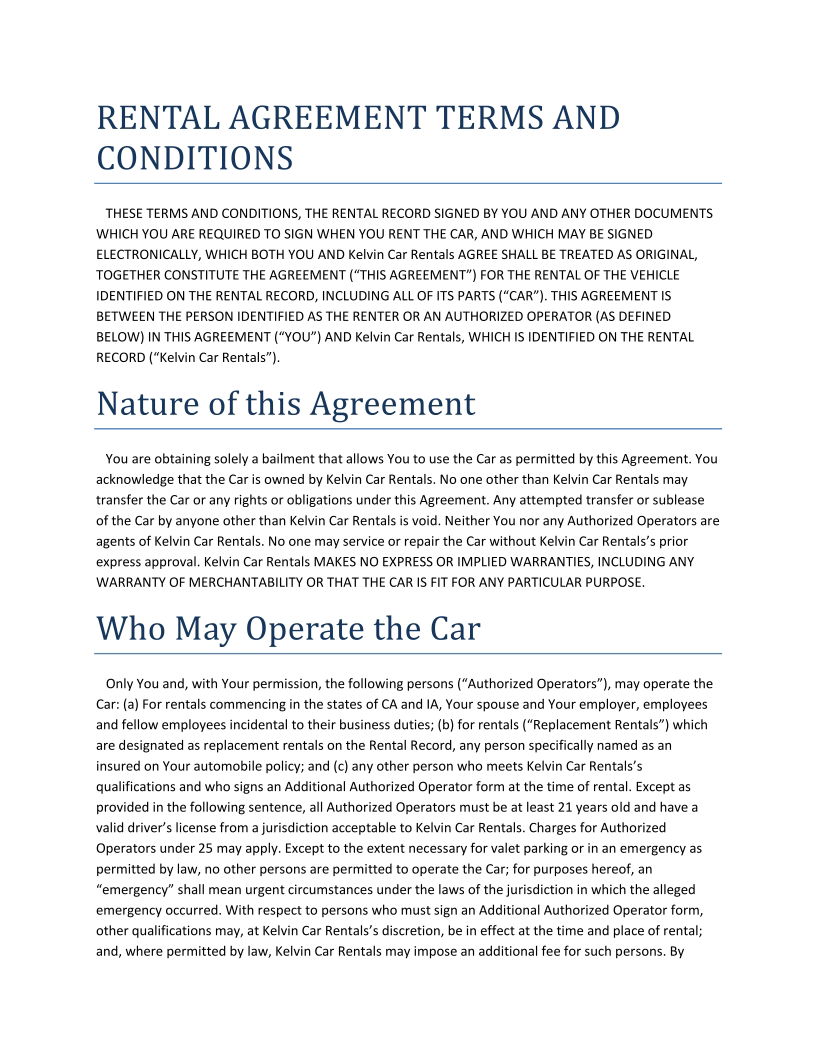 RENTAL AGREEMENT TERMS AND CONDITIONS

THESE TERMS AND CONDITIONS, THE RENTAL RECORD SIGNED BY YOU AND ANY OTHER DOCUMENTS WHICH YOU ARE REQUIRED TO SIGN WHEN YOU RENT THE CAR, AND WHICH MAY BE SIGNED ELECTRONICALLY, WHICH BOTH YOU AND Kelvin Car Rentals AGREE SHALL BE TREATED AS ORIGINAL, TOGETHER CONSTITUTE THE AGREEMENT (“THIS AGREEMENT”) FOR THE RENTAL OF THE VEHICLE IDENTIFIED ON THE RENTAL RECORD, INCLUDING ALL OF ITS PARTS (“CAR”). THIS AGREEMENT IS BETWEEN THE PERSON IDENTIFIED AS THE RENTER OR AN AUTHORIZED OPERATOR (AS DEFINED BELOW) IN THIS AGREEMENT (“YOU”) AND Kelvin Car Rentals, WHICH IS IDENTIFIED ON THE RENTAL RECORD (“Kelvin Car Rentals”).

Nature of this Agreement

You are obtaining solely a bailment that allows You to use the Car as permitted by this Agreement. You acknowledge that the Car is owned by Kelvin Car Rentals. No one other than Kelvin Car Rentals may transfer the Car or any rights or obligations under this Agreement. Any attempted transfer or sublease of the Car by anyone other than Kelvin Car Rentals is void. Neither You nor any Authorized Operators are agents of Kelvin Car Rentals. No one may service or repair the Car without Kelvin Car Rentals’s prior express approval. Kelvin Car Rentals MAKES NO EXPRESS OR IMPLIED WARRANTIES, INCLUDING ANY WARRANTY OF MERCHANTABILITY OR THAT THE CAR IS FIT FOR ANY PARTICULAR PURPOSE.

Who May Operate the Car

Only You and, with Your permission, the following persons (“Authorized Operators”), may operate the Car: (a) For rentals commencing in the states of CA and IA, Your spouse and Your employer, employees and fellow employees incidental to their business duties; (b) for rentals (“Replacement Rentals”) which are designated as replacement rentals on the Rental Record, any person specifically named as an insured on Your automobile policy; and (c) any other person who meets Kelvin Car Rentals’s qualifications and who signs an Additional Authorized Operator form at the time of rental. Except as provided in the following sentence, all Authorized Operators must be at least 21 years old and have a valid driver’s license from a jurisdiction acceptable to Kelvin Car Rentals. Charges for Authorized Operators under 25 may apply. Except to the extent necessary for valet parking or in an emergency as permitted by law, no other persons are permitted to operate the Car; for purposes hereof, an “emergency” shall mean urgent circumstances under the laws of the jurisdiction in which the alleged emergency occurred. With respect to persons who must sign an Additional Authorized Operator form, other qualifications may, at Kelvin Car Rentals’s discretion, be in effect at the time and place of rental; and, where permitted by law, Kelvin Car Rentals may impose an additional fee for such persons. By